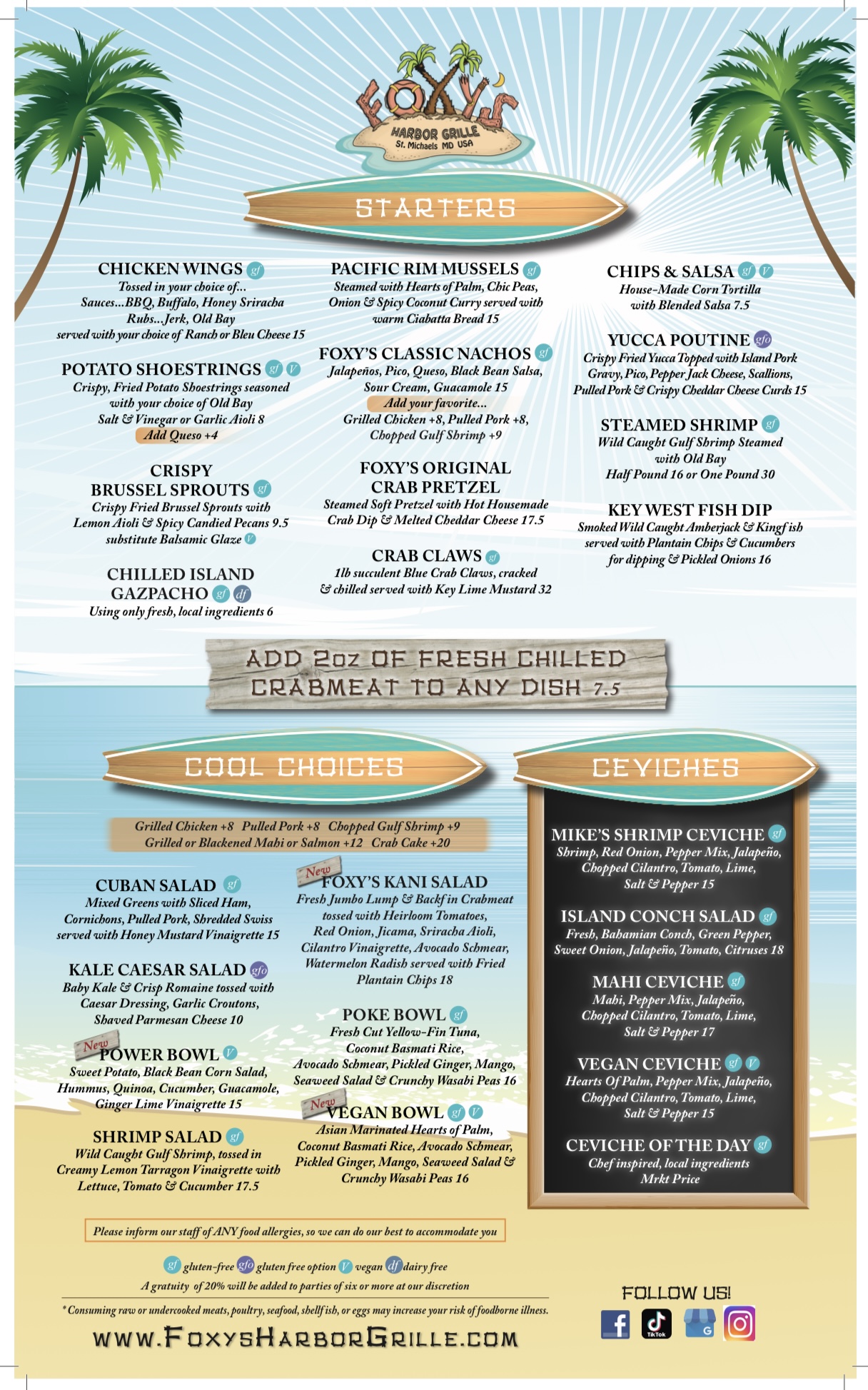 FOXY'S
HARBOR GRILLE
St. Michaels MD USA

STARTERS

CHICKEN WINGS gf
Tossed in your choice of...
Sauces...BBQ, Buffalo, Honey Sriracha
Rubs...Jerk, Old Bay
served with your choice of Ranch or Bleu Cheese 15

POTATO SHOESTRINGS gf V
Crispy, Fried Potato Shoestrings seasoned with your choice of Old Bay Salt & Vinegar or Garlic Aioli 8
Add Queso +4

CRISPY BRUSSEL SPROUTS gf
Crispy Fried Brussel Sprouts with Lemon Aioli & Spicy Candied Pecans 9.5
substitute Balsamic Glaze V

CHILLED ISLAND GAZPACHO gf df
Using only fresh, local ingredients 6

PACIFIC RIM MUSSELS gf
Steamed with Hearts of Palm, Chic Peas, Onion & Spicy Coconut Curry served with warm Ciabatta Bread 15

FOXY'S CLASSIC NACHOS gf
Jalapeños, Pico, Queso, Black Bean Salsa, Sour Cream, Guacamole 15
Add your favorite...
Grilled Chicken +8, Pulled Pork +8, Chopped Gulf Shrimp +9

FOXY'S ORIGINAL CRAB PRETZEL
Steamed Soft Pretzel with Hot Housemade Crab Dip & Melted Cheddar Cheese 17.5

CRAB CLAWS gf
1lb succulent Blue Crab Claws, cracked & chilled served with Key Lime Mustard 32

CHIPS & SALSA gf V
House-Made Corn Tortilla with Blended Salsa 7.5

YUCCA POUTINE gfo
Crispy Fried Yucca Topped with Island Pork Gravy, Pico, Pepper Jack Cheese, Scallions, Pulled Pork & Crispy Cheddar Cheese Curds 15

STEAMED SHRIMP gf
Wild Caught Gulf Shrimp Steamed with Old Bay
Half Pound 16 or One Pound 30

KEY WEST FISH DIP
Smoked Wild Caught Amberjack & Kingfish served with Plantain Chips & Cucumbers for dipping & Pickled Onions 16

ADD 2oz OF FRESH CHILLED CRABMEAT TO ANY DISH 7.5

COOL CHOICES

Grilled Chicken +8 Pulled Pork +8 Chopped Gulf Shrimp +9
Grilled or Blackened Mahi or Salmon +12 Crab Cake +20

CUBAN SALAD gf
Mixed Greens with Sliced Ham, Cornichons, Pulled Pork, Shredded Swiss served with Honey Mustard Vinaigrette 15

KALE CAESAR SALAD gfo
Baby Kale & Crisp Romaine tossed with Caesar Dressing, Garlic Croutons, Shaved Parmesan Cheese 10

New POWER BOWL V
Sweet Potato, Black Bean Corn Salad, Hummus, Quinoa, Cucumber, Guacamole, Ginger Lime Vinaigrette 15

SHRIMP SALAD gf
Wild Caught Gulf Shrimp, tossed in Creamy Lemon Tarragon Vinaigrette with Lettuce, Tomato & Cucumber 17.5

New FOXY'S KANI SALAD
Fresh Jumbo Lump & Backfin Crabmeat tossed with Heirloom Tomatoes, Red Onion, Jicama, Sriracha Aioli, Cilantro Vinaigrette, Avocado Schmear, Watermelon Radish served with Fried Plantain Chips 18

POKE BOWL gf
Fresh Cut Yellow-Fin Tuna, Coconut Basmati Rice, Avocado Schmear, Pickled Ginger, Mango, Seaweed Salad & Crunchy Wasabi Peas 16

New VEGAN BOWL gf V
Asian Marinated Hearts of Palm, Coconut Basmati Rice, Avocado Schmear, Pickled Ginger, Mango, Seaweed Salad & Crunchy Wasabi Peas 16

CEVICHES

MIKE'S SHRIMP CEVICHE gf
Shrimp, Red Onion, Pepper Mix, Jalapeño, Chopped Cilantro, Tomato, Lime, Salt & Pepper 15

ISLAND CONCH SALAD gf
Fresh, Bahamian Conch, Green Pepper, Sweet Onion, Jalapeño, Tomato, Citruses 18

MAHI CEVICHE gf
Mahi, Pepper Mix, Jalapeño, Chopped Cilantro, Tomato, Lime, Salt & Pepper 17

VEGAN CEVICHE gf V
Hearts Of Palm, Pepper Mix, Jalapeño, Chopped Cilantro, Tomato, Lime, Salt & Pepper 15

CEVICHE OF THE DAY gf
Chef inspired, local ingredients
Mrkt Price

Please inform our staff of ANY food allergies, so we can do our best to accommodate you

gf gluten-free gfo gluten free option V vegan df dairy free
A gratuity of 20% will be added to parties of six or more at our discretion
* Consuming raw or undercooked meats, poultry, seafood, shellfish, or eggs may increase your risk of foodborne illness.

WWW.FOXYSHARBORGRILLE.COM

FOLLOW US!
TikTok
G